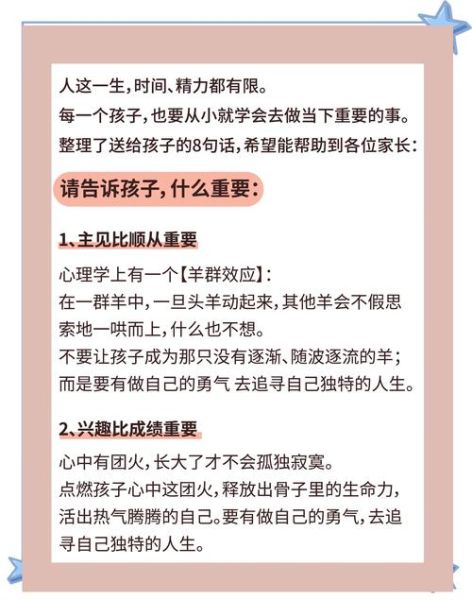 人这一生，时间、精力都有限。
每一个孩子，也要从小就学会去做当下重要的事。
整理了送给孩子的8句话，希望能帮助到各位家长：

请告诉孩子，什么重要：

1、主见比顺从重要

心理学上有一个【羊群效应】：
在一群羊中，一旦头羊动起来，其他羊会不假思索地一哄而上，什么也不想。
不要让孩子成为那只没有逐渐、随波逐流的羊；
而是要有做自己的勇气 去追寻自己独特的人生。

2、兴趣比成绩重要

心中有团火，长大了才不会孤独寂寞。
点燃孩子心中这团火，释放出骨子里的生命力，活出热气腾腾的自己。要有做自己的勇气，去追寻自己独特的人生。